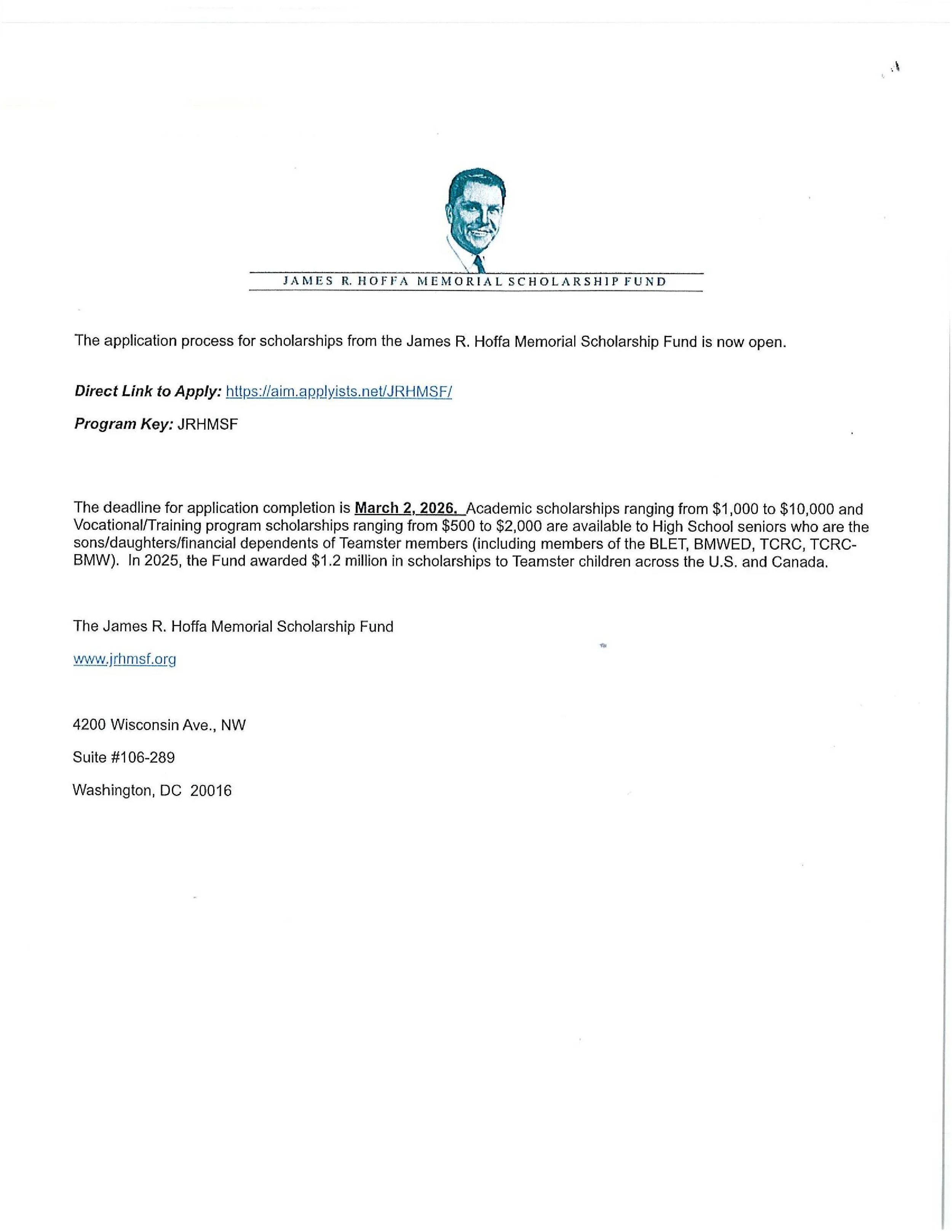 JAMES R. HOFFA MEMORIAL SCHOLARSHIP FUND

The application process for scholarships from the James R. Hoffa Memorial Scholarship Fund is now open.

Direct Link to Apply: https://aim.applyists.net/JRHMSF/

Program Key: JRHMSF

The deadline for application completion is March 2, 2026. Academic scholarships ranging from \$1,000 to \$10,000 and Vocational/Training program scholarships ranging from \$500 to \$2,000 are available to High School seniors who are the sons/daughters/financial dependents of Teamster members (including members of the BLET, BMWED, TCRC, TCRC-BMW). In 2025, the Fund awarded \$1.2 million in scholarships to Teamster children across the U.S. and Canada.

The James R. Hoffa Memorial Scholarship Fund

www.jrhmsf.org

4200 Wisconsin Ave., NW

Suite #106-289

Washington, DC 20016